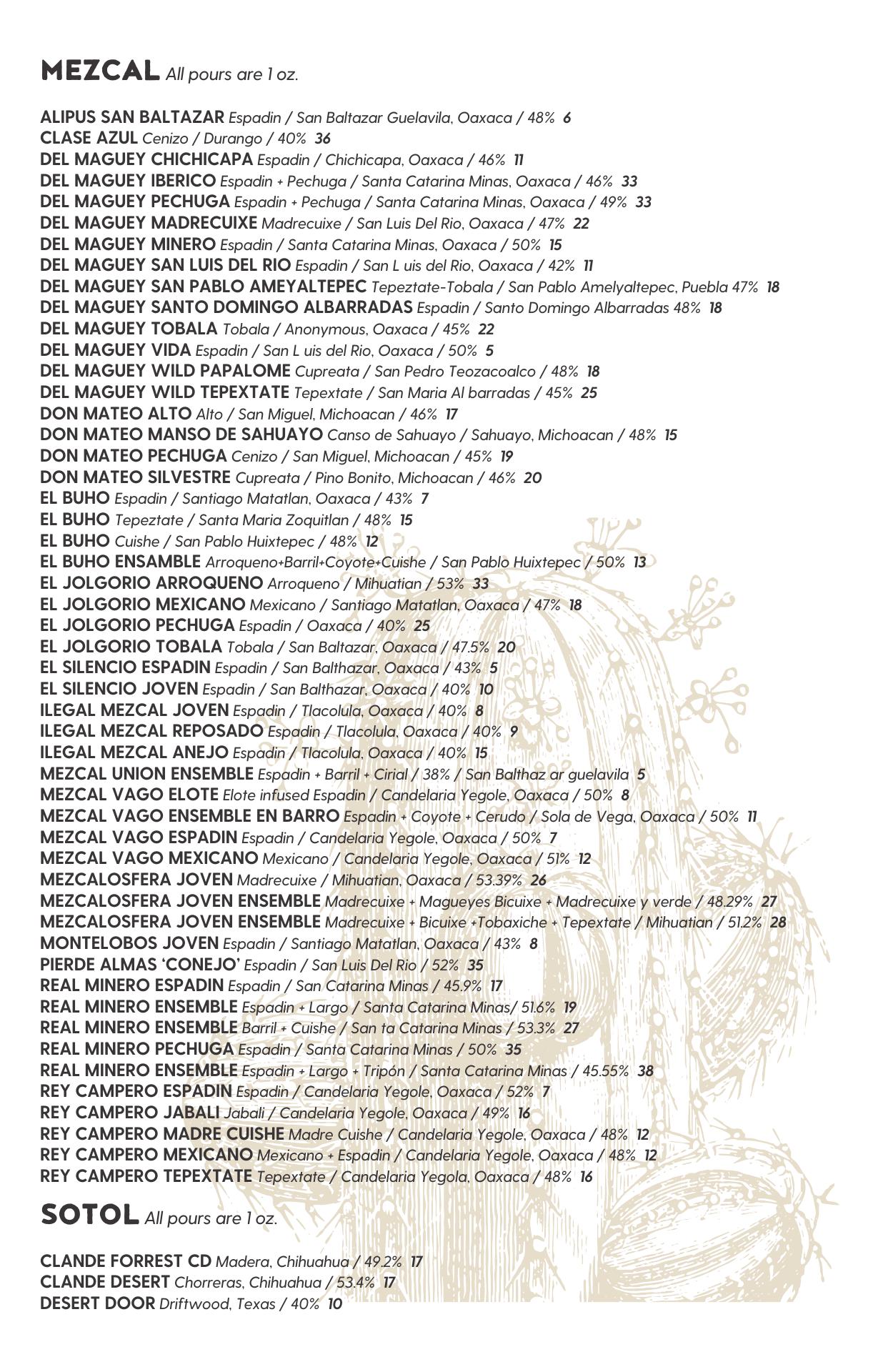 MEZCAL All pours are 1 oz.

ALIPUS SAN BALTAZAR Espadin / San Baltazar Guelavila, Oaxaca / 48% 6
CLASE AZUL Cenizo / Durango / 40% 36
DEL MAGUEY CHICHICAPA Espadin / Chichicapa, Oaxaca / 46% 11
DEL MAGUEY IBERICO Espadin + Pechuga / Santa Catarina Minas, Oaxaca / 46% 33
DEL MAGUEY PECHUGA Espadin + Pechuga / Santa Catarina Minas, Oaxaca / 49% 33
DEL MAGUEY MADRECUIXE Madrecuixe / San Luis Del Rio, Oaxaca / 47% 22
DEL MAGUEY MINERO Espadin / Santa Catarina Minas, Oaxaca / 50% 15
DEL MAGUEY SAN LUIS DEL RIO Espadin / San L uis del Rio, Oaxaca / 42% 11
DEL MAGUEY SAN PABLO AMEYALTEPEC Tepeztate-Tobala / San Pablo Amelyaltepec, Puebla 47% 18
DEL MAGUEY SANTO DOMINGO ALBARRADAS Espadin / Santo Domingo Albarradas 48% 18
DEL MAGUEY TOBALA Tobala / Anonymous, Oaxaca / 45% 22
DEL MAGUEY VIDA Espadin / San L uis del Rio, Oaxaca / 50% 5
DEL MAGUEY WILD PAPALOME Cupreata / San Pedro Teozacoalco / 48% 18
DEL MAGUEY WILD TEPEXTATE Tepextate / San Maria Al barradas / 45% 25
DON MATEO ALTO Alto / San Miguel, Michoacan / 46% 17
DON MATEO MANSO DE SAHUAYO Canso de Sahuayo / Sahuayo, Michoacan / 48% 15
DON MATEO PECHUGA Cenizo / San Miguel, Michoacan / 45% 19
DON MATEO SILVESTRE Cupreata / Pino Bonito, Michoacan / 46% 20
EL BUHO Espadin / Santiago Matatlan, Oaxaca / 43% 7
EL BUHO Tepeztate / Santa Maria Zoquitlan / 48% 15
EL BUHO Cuishe / San Pablo Huixtepec / 48% 12
EL BUHO ENSAMBLE Arroqueno+Barril+Coyote+Cuishe / San Pablo Huixtepec / 50% 13
EL JOLGORIO ARROQUENO Arroqueno / Mihuatian / 53% 33
EL JOLGORIO MEXICANO Mexicano / Santiago Matatlan, Oaxaca / 47% 18
EL JOLGORIO PECHUGA Espadin / Oaxaca / 40% 25
EL JOLGORIO TOBALA Tobala / San Baltazar, Oaxaca / 47.5% 20
EL SILENCIO ESPADIN Espadin / San Balthazar, Oaxaca / 43% 5
EL SILENCIO JOVEN Espadin / San Balthazar, Oaxaca / 40% 10
ILEGAL MEZCAL JOVEN Espadin / Tlacolula, Oaxaca / 40% 8
ILEGAL MEZCAL REPOSADO Espadin / Tlacolula, Oaxaca / 40% 9
ILEGAL MEZCAL ANEJO Espadin / Tlacolula, Oaxaca / 40% 15
MEZCAL UNION ENSEMBLE Espadin + Barril + Cirial / 38% / San Balthaz ar guelavila 5
MEZCAL VAGO ELOTE Elote infused Espadin / Candelaria Yegole, Oaxaca / 50% 8
MEZCAL VAGO ENSEMBLE EN BARRO Espadin + Coyote + Cerudo / Sola de Vega, Oaxaca / 50% 11
MEZCAL VAGO ESPADIN Espadin / Candelaria Yegole, Oaxaca / 50% 7
MEZCAL VAGO MEXICANO Mexicano / Candelaria Yegole, Oaxaca / 51% 12
MEZCALOSFERA JOVEN Madrecuixe / Mihuatian, Oaxaca / 53.39% 26
MEZCALOSFERA JOVEN ENSEMBLE Madrecuixe + Magueyes Bicuixe + Madrecuixe y verde / 48.29% 27
MEZCALOSFERA JOVEN ENSEMBLE Madrecuixe + Bicuixe +Tobaxiche + Tepextate / Mihuatian / 51.2% 28
MONTELOBOS JOVEN Espadin / Santiago Matatlan, Oaxaca / 43% 8
PIERDE ALMAS 'CONEJO' Espadin / San Luis Del Rio / 52% 35
REAL MINERO ESPADIN Espadin / San Catarina Minas / 45.9% 17
REAL MINERO ENSEMBLE Espadin + Largo / Santa Catarina Minas/ 51.6% 19
REAL MINERO ENSEMBLE Barril + Cuishe / San ta Catarina Minas / 53.3% 27
REAL MINERO PECHUGA Espadin / Santa Catarina Minas / 50% 35
REAL MINERO ENSEMBLE Espadin + Largo + Tripón / Santa Catarina Minas / 45.55% 38
REY CAMPERO ESPADIN Espadin / Candelaria Yegole, Oaxaca / 52% 7
REY CAMPERO JABALI Jabali / Candelaria Yegole, Oaxaca / 49% 16
REY CAMPERO MADRE CUISHE Madre Cuishe / Candelaria Yegole, Oaxaca / 48% 12
REY CAMPERO MEXICANO Mexicano + Espadin / Candelaria Yegole, Oaxaca / 48% 12
REY CAMPERO TEPEXTATE Tepextate / Candelaria Yegola, Oaxaca / 48% 16

SOTOL All pours are 1 oz.

CLANDE FORREST CD Madera, Chihuahua / 49.2% 17
CLANDE DESERT Chorreras, Chihuahua / 53.4% 17
DESERT DOOR Driftwood, Texas / 40% 10